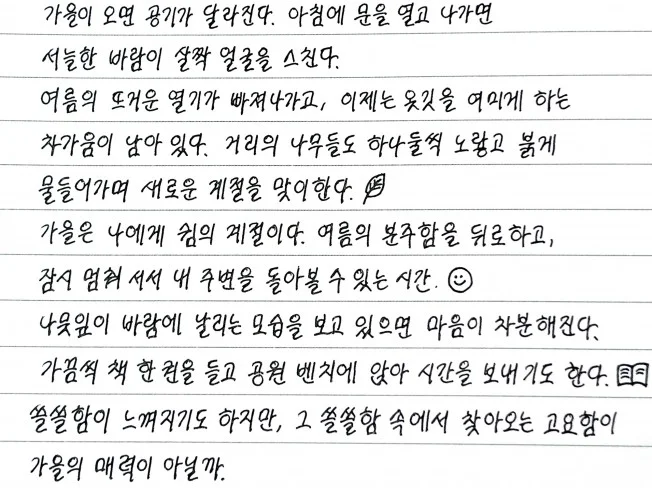 가을이 오면 공기가 달라진다. 아침에 문을 열고 나가면 서늘한 바람이 살짝 얼굴을 스친다.
여름의 뜨거운 열기가 빠져나가고, 이제는 옷깃을 여미게 하는 차가움이 남아 있다. 거리의 나무들도 하나둘씩 노랗고 붉게 물들어가며 새로운 계절을 맞이한다.
가을은 나에게 쉼의 계절이다. 여름의 분주함을 뒤로하고, 잠시 멈춰 서서 내 주변을 돌아볼 수 있는 시간.
나뭇잎이 바람에 날리는 모습을 보고 있으면 마음이 차분해진다.
가끔씩 책 한 권을 들고 공원 벤치에 앉아 시간을 보내기도 한다.
쓸쓸함이 느껴지기도 하지만, 그 쓸쓸함 속에서 찾아오는 고요함이 가을의 매력이 아닐까.